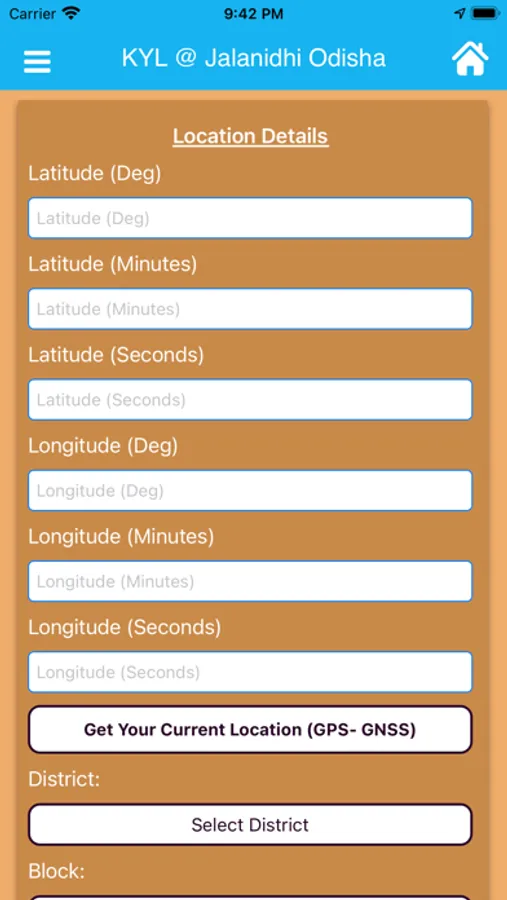 Carrier 9:42 PM

KYL @ Jalanidhi Odisha

Location Details

Latitude (Deg)

Latitude (Deg)

Latitude (Minutes)

Latitude (Minutes)

Latitude (Seconds)

Latitude (Seconds)

Longitude (Deg)

Longitude (Deg)

Longitude (Minutes)

Longitude (Minutes)

Longitude (Seconds)

Longitude (Seconds)

Get Your Current Location (GPS- GNSS)

District:

Select District

Block: